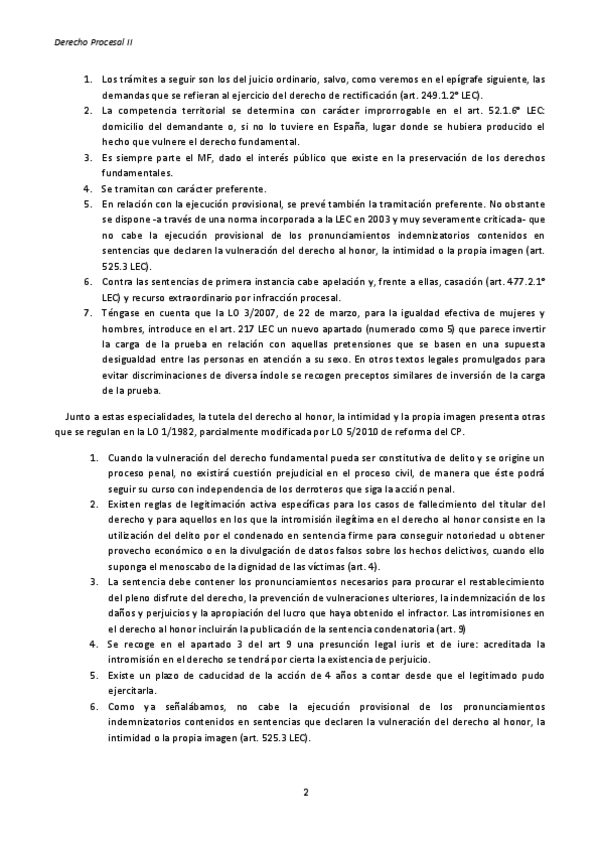 Derecho Procesal II

1. Los trámites a seguir son los del juicio ordinario, salvo, como veremos en el epígrafe siguiente, las demandas que se refieran al ejercicio del derecho de rectificación (art. 249.1.2º LEC).
2. La competencia territorial se determina con carácter improrrogable en el art. 52.1.6º LEC: domicilio del demandante o, si no lo tuviere en España, lugar donde se hubiera producido el hecho que vulnere el derecho fundamental.
3. Es siempre parte el MF, dado el interés público que existe en la preservación de los derechos fundamentales.
4. Se tramitan con carácter preferente.
5. En relación con la ejecución provisional, se prevé también la tramitación preferente. No obstante se dispone -a través de una norma incorporada a la LEC en 2003 y muy severamente criticada- que no cabe la ejecución provisional de los pronunciamientos indemnizatorios contenidos en sentencias que declaren la vulneración del derecho al honor, la intimidad o la propia imagen (art. 525.3 LEC).
6. Contra las sentencias de primera instancia cabe apelación y, frente a ellas, casación (art. 477.2.1º LEC) y recurso extraordinario por infracción procesal.
7. Téngase en cuenta que la LO 3/2007, de 22 de marzo, para la igualdad efectiva de mujeres y hombres, introduce en el art. 217 LEC un nuevo apartado (numerado como 5) que parece invertir la carga de la prueba en relación con aquellas pretensiones que se basen en una supuesta desigualdad entre las personas en atención a su sexo. En otros textos legales promulgados para evitar discriminaciones de diversa índole se recogen preceptos similares de inversión de la carga de la prueba.

Junto a estas especialidades, la tutela del derecho al honor, la intimidad y la propia imagen presenta otras que se regulan en la LO 1/1982, parcialmente modificada por LO 5/2010 de reforma del CP.

1. Cuando la vulneración del derecho fundamental pueda ser constitutiva de delito y se origine un proceso penal, no existirá cuestión prejudicial en el proceso civil, de manera que éste podrá seguir su curso con independencia de los derroteros que siga la acción penal.
2. Existen reglas de legitimación activa específicas para los casos de fallecimiento del titular del derecho y para aquellos en los que la intromisión ilegítima en el derecho al honor consiste en la utilización del delito por el condenado en sentencia firme para conseguir notoriedad u obtener provecho económico o en la divulgación de datos falsos sobre los hechos delictivos, cuando ello suponga el menoscabo de la dignidad de las víctimas (art. 4).
3. La sentencia debe contener los pronunciamientos necesarios para procurar el restablecimiento del pleno disfrute del derecho, la prevención de vulneraciones ulteriores, la indemnización de los daños y perjuicios y la apropiación del lucro que haya obtenido el infractor. Las intromisiones en el derecho al honor incluirán la publicación de la sentencia condenatoria (art. 9)
4. Se recoge en el apartado 3 del art 9 una presunción legal iuris et de iure: acreditada la intromisión en el derecho se tendrá por cierta la existencia de perjuicio.
5. Existe un plazo de caducidad de la acción de 4 años a contar desde que el legitimado pudo ejercitarla.
6. Como ya señalábamos, no cabe la ejecución provisional de los pronunciamientos indemnizatorios contenidos en sentencias que declaren la vulneración del derecho al honor, la intimidad o la propia imagen (art. 525.3 LEC).

2